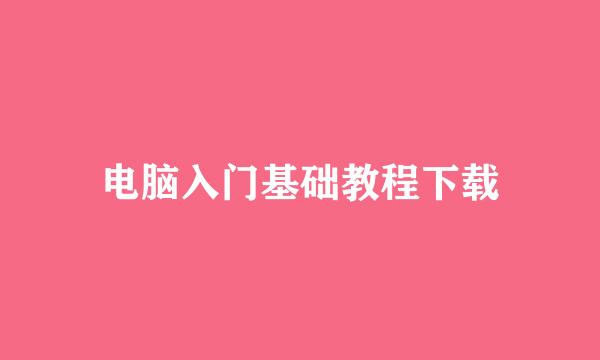 电脑入门基础教程下载